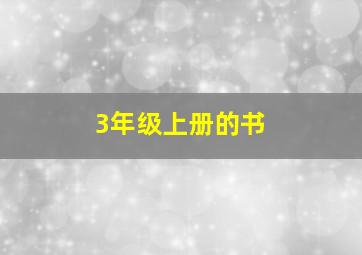 3年级上册的书